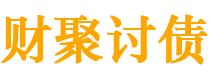 财聚讨债